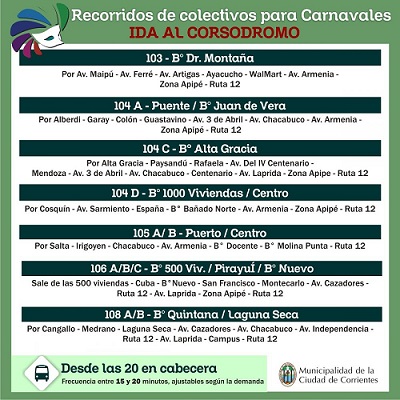 Recorridos de colectivos para Carnavales
IDA AL CORSODROMO

103 - B° Dr. Montaña

Por Av. Maipú - Av. Ferré - Av. Artigas - Ayacucho - WalMart - Av. Armenia - Zona Apipé - Ruta 12

104 A - Puente / B° Juan de Vera

Por Alberdi - Garay - Colón - Guastavino - Av. 3 de Abril - Av. Chacabuco - Av. Armenia - Zona Apipé - Ruta 12

104 C - B° Alta Gracia

Por Alta Gracia - Paysandú - Rafaela - Av. Del IV Centenario - Mendoza - Av. 3 de Abril - Av. Chacabuco - Centenario - Av. Laprida - Zona Apipe - Ruta 12

104 D - B° 1000 Viviendas / Centro

Por Cosquín - Av. Sarmiento - España - B° Bañado Norte - Av. Armenia - Zona Apipé - Ruta 12

105 A/ B - Puerto / Centro

Por Salta - Irigoyen - Chacabuco - Av. Armenia - B° Docente - B° Molina Punta - Ruta 12

106 A/B/C - B° 500 Viv. / PirayuÍ / B° Nuevo

Sale de las 500 viviendas - Cuba - B° Nuevo - San Francisco - Montecarlo - Av. Cazadores - Ruta 12 - Av. Laprida - Zona Apipé - Ruta 12

108 A/B - B° Quintana / Laguna Seca

Por Cangallo - Medrano - Laguna Seca - Av. Cazadores - Av. Chacabuco - Av. Independencia - Ruta 12 - Av. Laprida - Campus - Ruta 12

Desde las 20 en cabecera
Frecuencia entre 15 y 20 minutos, ajustables según la demanda

Municipalidad de la Ciudad de Corrientes